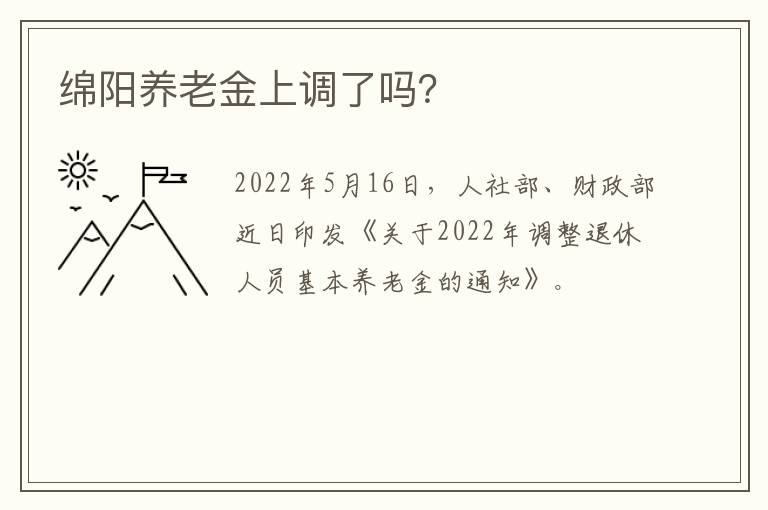 绵阳养老金上调了吗?

2022年5月16日，人社部、财政部近日印发《关于2022年调整退休人员基本养老金的通知》。